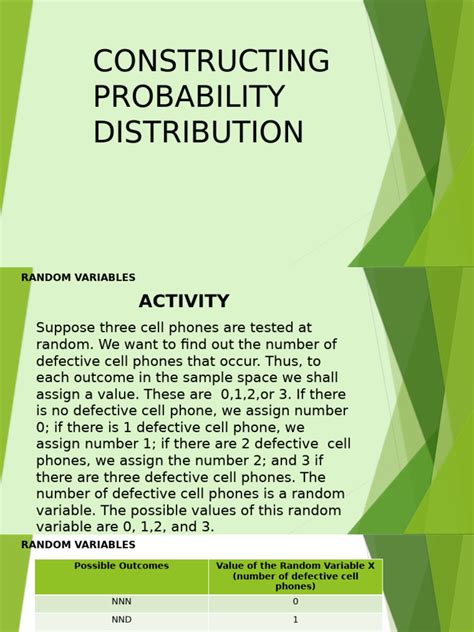 CONSTRUCTING PROBABILITY DISTRIBUTION

RANDOM VARIABLES

ACTIVITY

Suppose three cell phones are tested at random. We want to find out the number of defective cell phones that occur. Thus, to each outcome in the sample space we shall assign a value. These are 0,1,2,or 3. If there is no defective cell phone, we assign number 0; if there is 1 defective cell phone, we assign number 1; if there are 2 defective cell phones, we assign the number 2; and 3 if there are three defective cell phones. The number of defective cell phones is a random variable. The possible values of this random variable are 0, 1,2, and 3.

RANDOM VARIABLES

| Possible Outcomes | Value of the Random Variable X (number of defective cell phones) |
|---|---|
| NNN | 0 |
| NND | 1 |